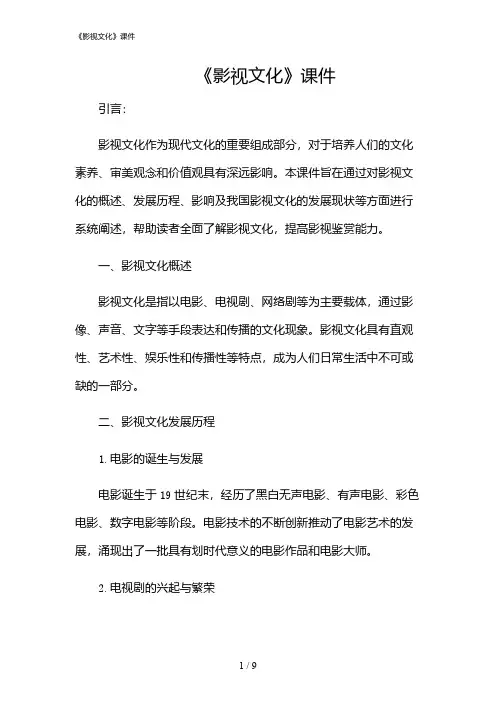 《影视文化》课件

《影视文化》课件

引言：

影视文化作为现代文化的重要组成部分，对于培养人们的文化素养、审美观念和价值观具有深远影响。本课件旨在通过对影视文化的概述、发展历程、影响及我国影视文化的发展现状等方面进行系统阐述，帮助读者全面了解影视文化，提高影视鉴赏能力。

一、影视文化概述

影视文化是指以电影、电视剧、网络剧等为主要载体，通过影像、声音、文字等手段表达和传播的文化现象。影视文化具有直观性、艺术性、娱乐性和传播性等特点，成为人们日常生活中不可或缺的一部分。

二、影视文化发展历程

1. 电影的诞生与发展

电影诞生于 19 世纪末，经历了黑白无声电影、有声电影、彩色电影、数字电影等阶段。电影技术的不断创新推动了电影艺术的发展，涌现出了一批具有划时代意义的电影作品和电影大师。

2. 电视剧的兴起与繁荣

1 / 9